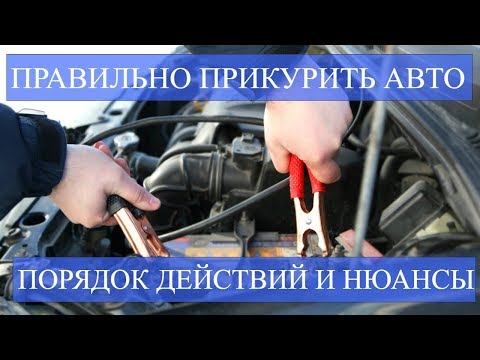 ПРАВИЛЬНО ПРИКУРИТЬ АВТО

ПОРЯДОК ДЕЙСТВИЙ И НЮАНСЫ